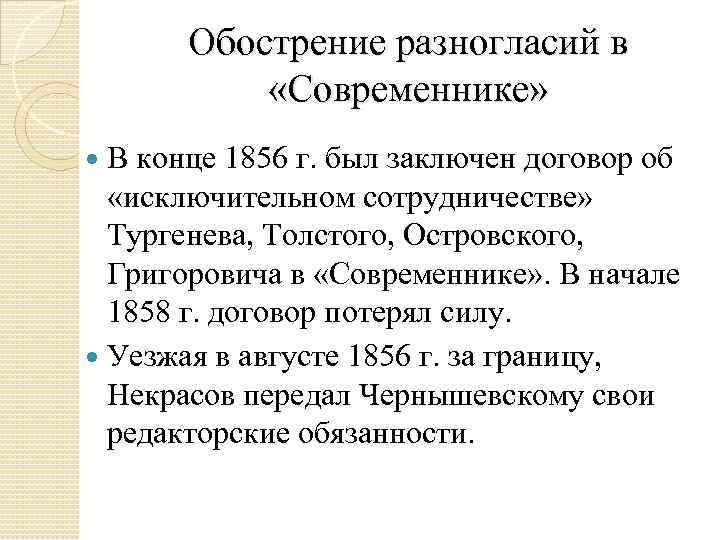 Обострение разногласий в «Современнике»

В конце 1856 г. был заключен договор об «исключительном сотрудничестве» Тургенева, Толстого, Островского, Григоровича в «Современнике». В начале 1858 г. договор потерял силу.

Уезжая в августе 1856 г. за границу, Некрасов передал Чернышевскому свои редакторские обязанности.